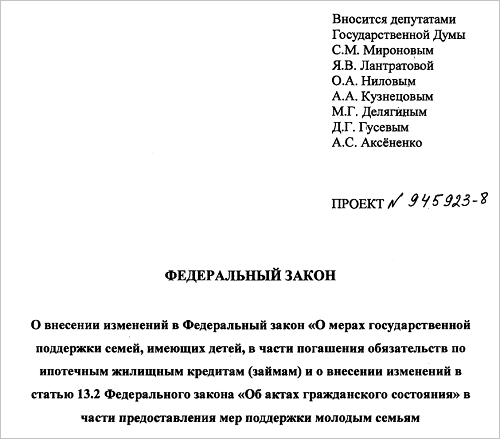 Вносится депутатами
Государственной Думы
С.М. Мироновым
Я.В. Лантратовой
О.А. Ниловым
А.А. Кузнецовым
М.Г. Делягиным
Д.Г. Гусевым
А.С. Аксёненко

ПРОЕКТ N 945923-8

ФЕДЕРАЛЬНЫЙ ЗАКОН

О внесении изменений в Федеральный закон «О мерах государственной поддержки семей, имеющих детей, в части погашения обязательств по ипотечным жилищным кредитам (займам) и о внесении изменений в статью 13.2 Федерального закона «Об актах гражданского состояния» в части предоставления мер поддержки молодым семьям